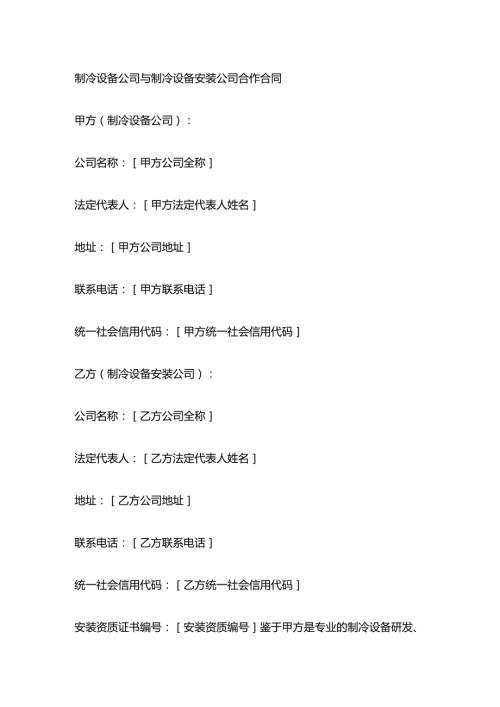 制冷设备公司与制冷设备安装公司合作合同

甲方（制冷设备公司）：

公司名称：[甲方公司全称]

法定代表人：[甲方法定代表人姓名]

地址：[甲方公司地址]

联系电话：[甲方联系电话]

统一社会信用代码：[甲方统一社会信用代码]

乙方（制冷设备安装公司）：

公司名称：[乙方公司全称]

法定代表人：[乙方法定代表人姓名]

地址：[乙方公司地址]

联系电话：[乙方联系电话]

统一社会信用代码：[乙方统一社会信用代码]

安装资质证书编号：[安装资质编号]鉴于甲方是专业的制冷设备研发、